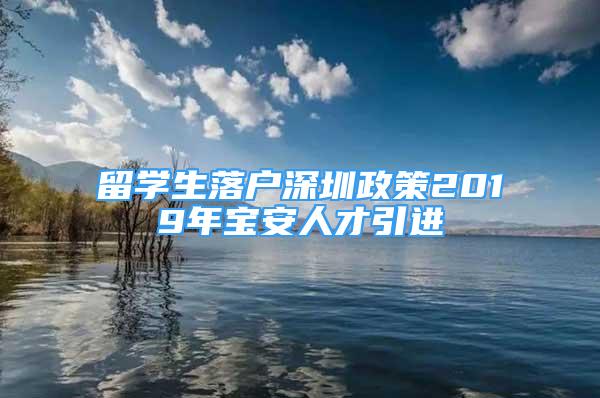 留学生落户深圳政策2019年宝安人才引进